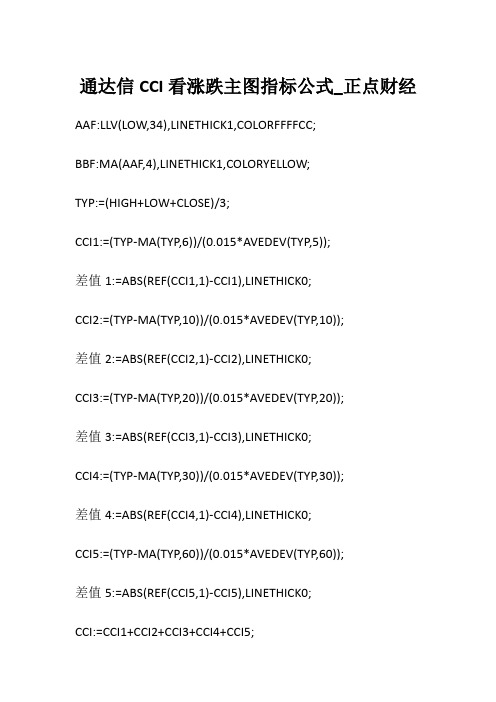 通达信 CCI 看涨跌主图指标公式_正点财经

AAF:LLV(LOW,34),LINETHICK1,COLORFFFFCC;

BBF:MA(AAF,4),LINETHICK1,COLORYELLOW;

TYP:=(HIGH+LOW+CLOSE)/3;

CCI1:=(TYP-MA(TYP,6))/(0.015*AVEDEV(TYP,5));

差值 1:=ABS(REF(CCI1,1)-CCI1),LINETHICK0;

CCI2:=(TYP-MA(TYP,10))/(0.015*AVEDEV(TYP,10));

差值 2:=ABS(REF(CCI2,1)-CCI2),LINETHICK0;

CCI3:=(TYP-MA(TYP,20))/(0.015*AVEDEV(TYP,20));

差值 3:=ABS(REF(CCI3,1)-CCI3),LINETHICK0;

CCI4:=(TYP-MA(TYP,30))/(0.015*AVEDEV(TYP,30));

差值 4:=ABS(REF(CCI4,1)-CCI4),LINETHICK0;

CCI5:=(TYP-MA(TYP,60))/(0.015*AVEDEV(TYP,60));

差值 5:=ABS(REF(CCI5,1)-CCI5),LINETHICK0;

CCI:=CCI1+CCI2+CCI3+CCI4+CCI5;